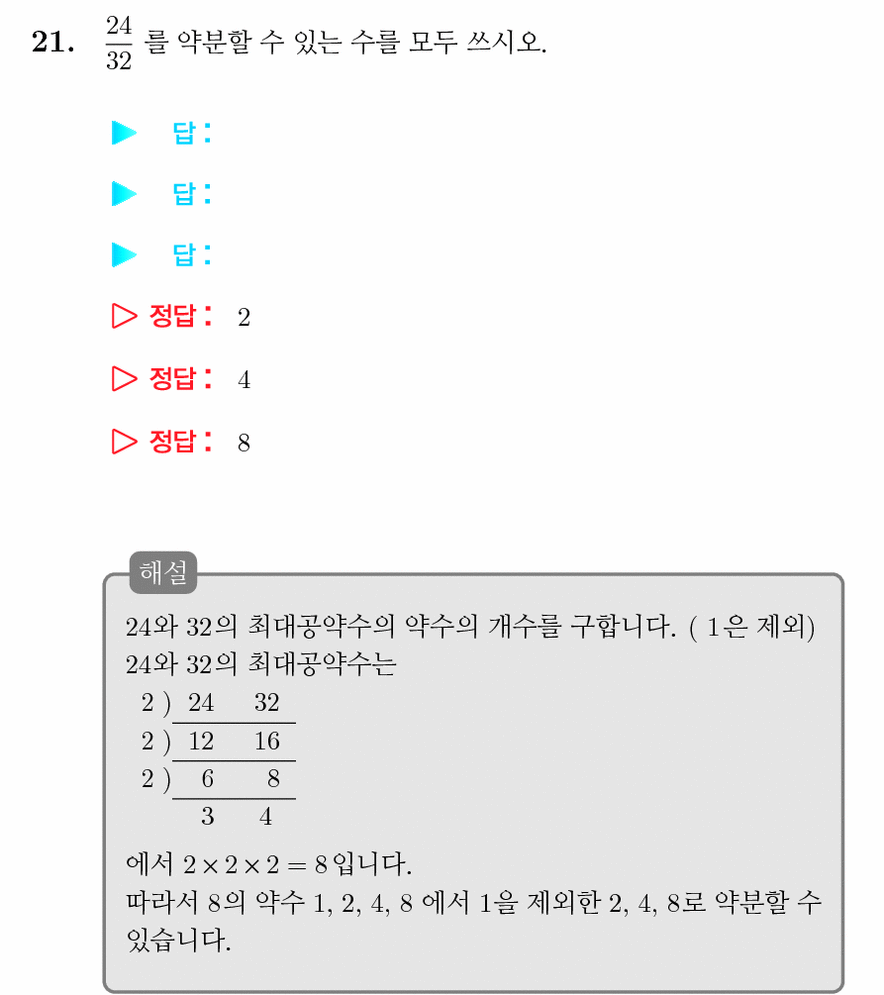 21. $\frac{24}{32}$ 를 약분할 수 있는 수를 모두 쓰시오.

▶ 답:

▶ 답:

▶ 답:

▷ 정답: 2

▷ 정답: 4

▷ 정답: 8

해설

24와 32의 최대공약수의 약수의 개수를 구합니다. ( 1은 제외)
24와 32의 최대공약수는

2 ) 24 32
2 ) 12 16
2 ) 6 8
3 4

에서 $2 \times 2 \times 2 = 8$입니다.
따라서 8의 약수 1, 2, 4, 8 에서 1을 제외한 2, 4, 8로 약분할 수 있습니다.